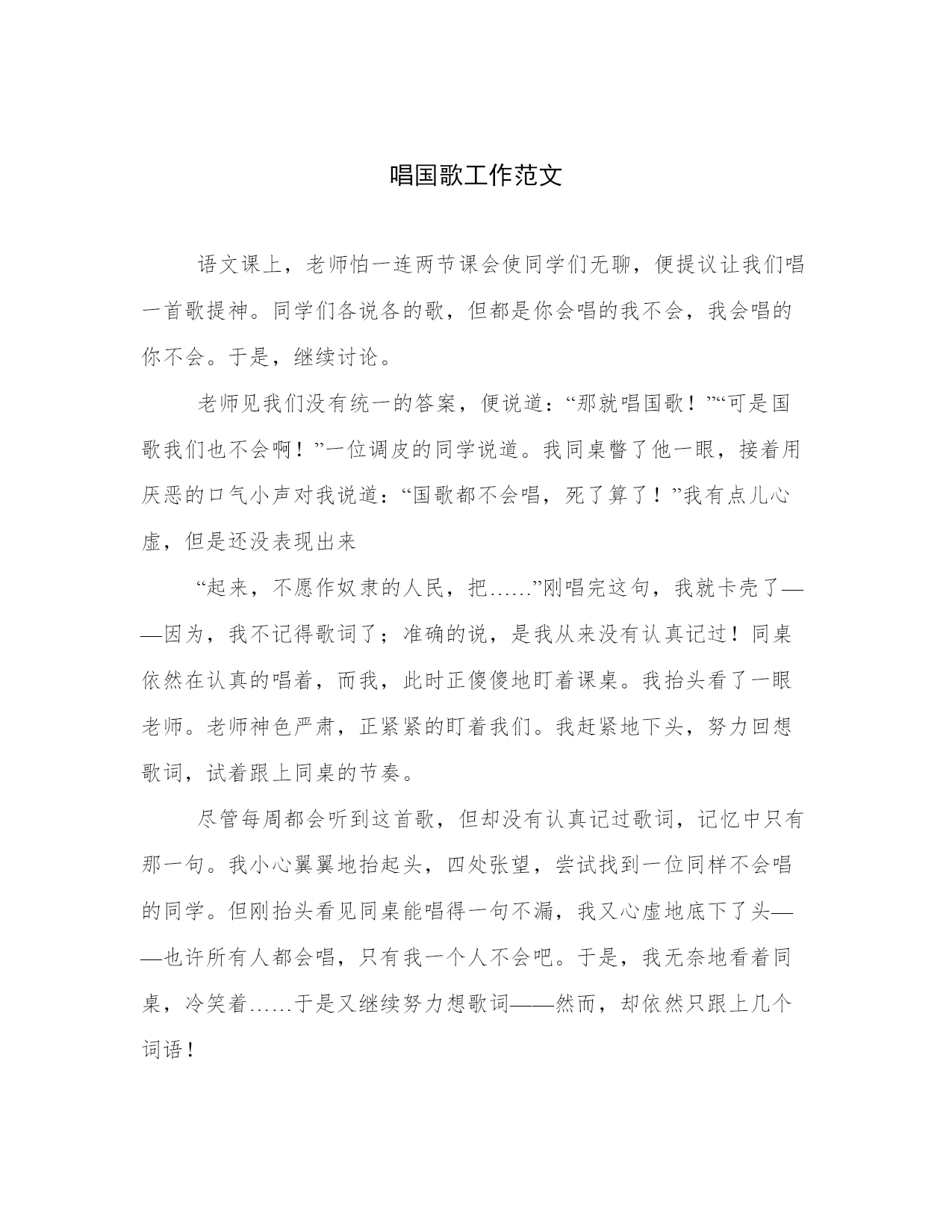 唱国歌工作范文

语文课上，老师怕一连两节课会使同学们无聊，便提议让我们唱一首歌提神。同学们各说各的歌，但都是你会唱的我不会，我会唱的你不会。于是，继续讨论。

老师见我们没有统一的答案，便说道：“那就唱国歌！”“可是国歌我们也不会啊！”一位调皮的同学说道。我同桌瞥了他一眼，接着用厌恶的口气小声对我说道：“国歌都不会唱，死了算了！”我有点儿心虚，但是还没表现出来

“起来，不愿作奴隶的人民，把……”刚唱完这句，我就卡壳了——因为，我不记得歌词了；准确的说，是我从来没有认真记过！同桌依然在认真的唱着，而我，此时正傻傻地盯着课桌。我抬头看了一眼老师。老师神色严肃，正紧紧的盯着我们。我赶紧地下头，努力回想歌词，试着跟上同桌的节奏。

尽管每周都会听到这首歌，但却没有认真记过歌词，记忆中只有那一句。我小心翼翼地抬起头，四处张望，尝试找到一位同样不会唱的同学。但刚抬头看见同桌能唱得一句不漏，我又心虚地底下了头——也许所有人都会唱，只有我一个人不会吧。于是，我无奈地看着同桌，冷笑着……于是又继续努力想歌词——然而，却依然只跟上几个词语！